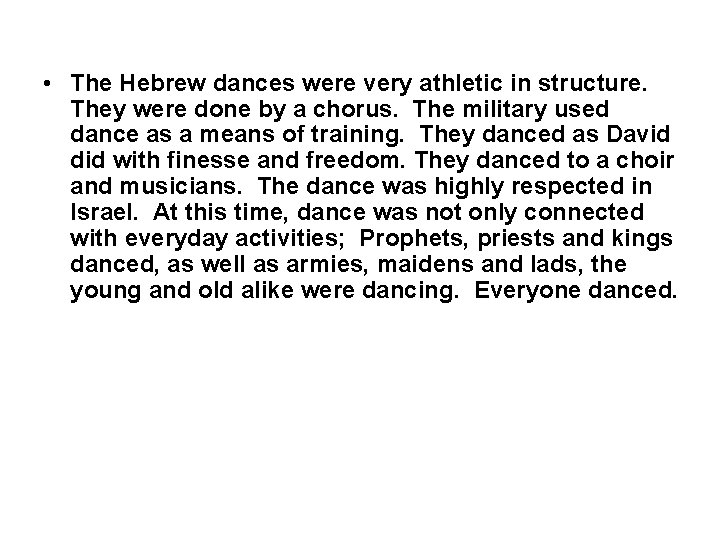 • The Hebrew dances were very athletic in structure. They were done by a chorus. The military used dance as a means of training. They danced as David did with finesse and freedom. They danced to a choir and musicians. The dance was highly respected in Israel. At this time, dance was not only connected with everyday activities; Prophets, priests and kings danced, as well as armies, maidens and lads, the young and old alike were dancing. Everyone danced.